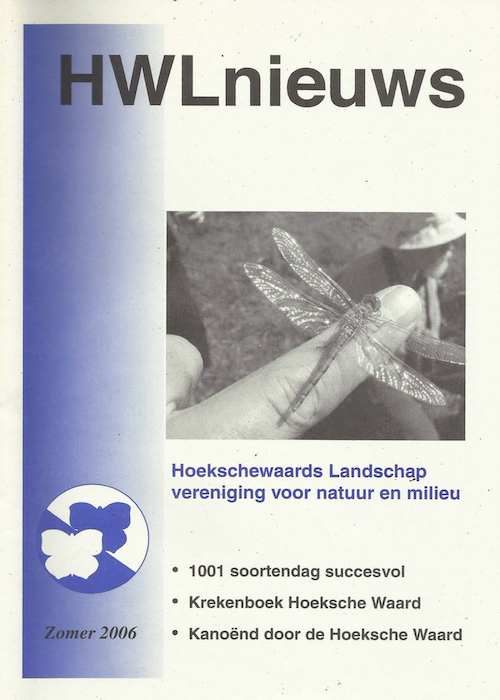 HWLnieuws

Hoekschewaards Landschap
vereniging voor natuur en milieu

• 1001 soortendag succesvol
• Krekenboek Hoeksche Waard
• Kanoënd door de Hoeksche Waard

Zomer 2006